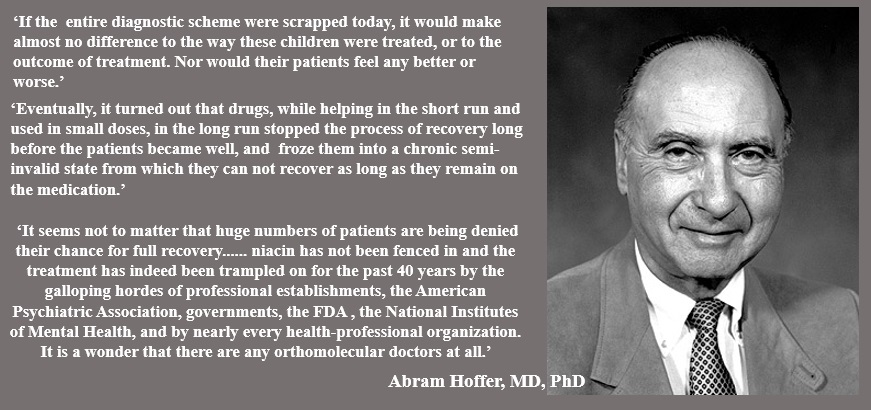 ‘If the entire diagnostic scheme were scrapped today, it would make almost no difference to the way these children were treated, or to the outcome of treatment. Nor would their patients feel any better or worse.’

‘Eventually, it turned out that drugs, while helping in the short run and used in small doses, in the long run stopped the process of recovery long before the patients became well, and froze them into a chronic semi-invalid state from which they can not recover as long as they remain on the medication.’

‘It seems not to matter that huge numbers of patients are being denied their chance for full recovery...... niacin has not been fenced in and the treatment has indeed been trampled on for the past 40 years by the galloping hordes of professional establishments, the American Psychiatric Association, governments, the FDA , the National Institutes of Mental Health, and by nearly every health-professional organization. It is a wonder that there are any orthomolecular doctors at all.’

Abram Hoffer, MD, PhD